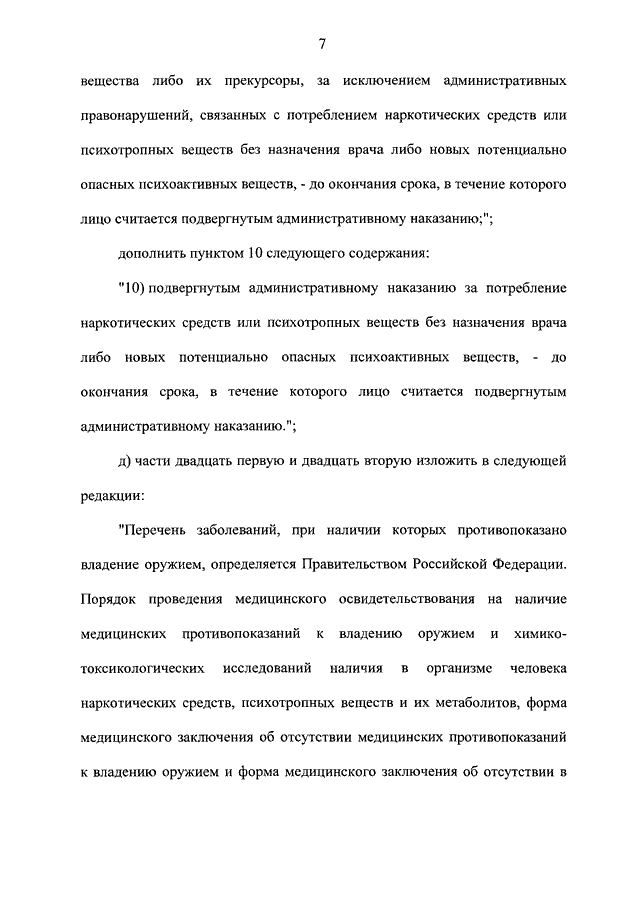 7

вещества либо их прекурсоры, за исключением административных правонарушений, связанных с потреблением наркотических средств или психотропных веществ без назначения врача либо новых потенциально опасных психоактивных веществ, - до окончания срока, в течение которого лицо считается подвергнутым административному наказанию;";

дополнить пунктом 10 следующего содержания:

"10) подвергнутым административному наказанию за потребление наркотических средств или психотропных веществ без назначения врача либо новых потенциально опасных психоактивных веществ, - до окончания срока, в течение которого лицо считается подвергнутым административному наказанию.";

д) части двадцать первую и двадцать вторую изложить в следующей редакции:

"Перечень заболеваний, при наличии которых противопоказано владение оружием, определяется Правительством Российской Федерации. Порядок проведения медицинского освидетельствования на наличие медицинских противопоказаний к владению оружием и химико-токсикологических исследований наличия в организме человека наркотических средств, психотропных веществ и их метаболитов, форма медицинского заключения об отсутствии медицинских противопоказаний к владению оружием и форма медицинского заключения об отсутствии в